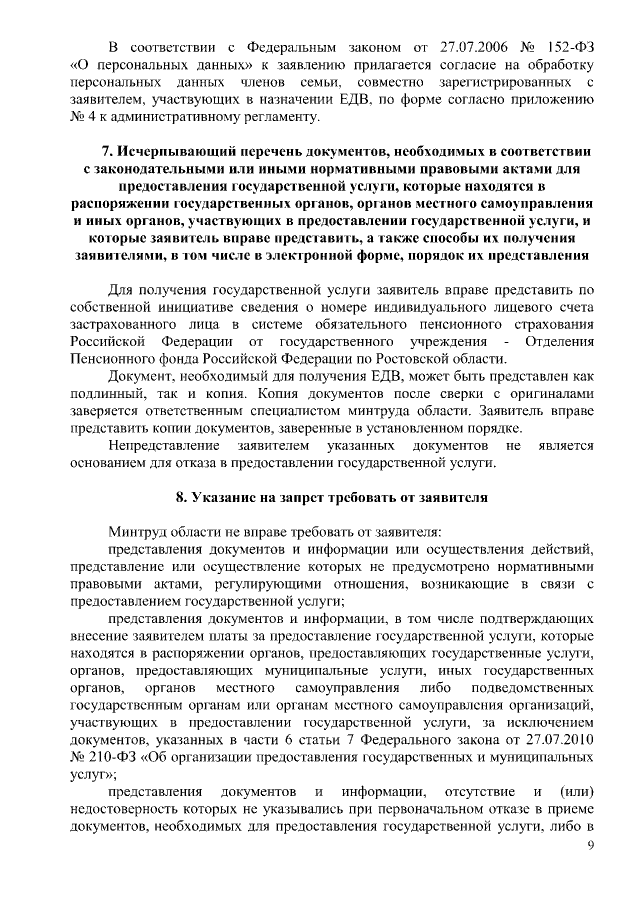 В соответствии с Федеральным законом от 27.07.2006 № 152-ФЗ «О персональных данных» к заявлению прилагается согласие на обработку персональных данных членов семьи, совместно зарегистрированных с заявителем, участвующих в назначении ЕДВ, по форме согласно приложению № 4 к административному регламенту.

7. Исчерпывающий перечень документов, необходимых в соответствии с законодательными или иными нормативными правовыми актами для предоставления государственной услуги, которые находятся в распоряжении государственных органов, органов местного самоуправления и иных органов, участвующих в предоставлении государственной услуги, и которые заявитель вправе представить, а также способы их получения заявителями, в том числе в электронной форме, порядок их представления

Для получения государственной услуги заявитель вправе представить по собственной инициативе сведения о номере индивидуального лицевого счета застрахованного лица в системе обязательного пенсионного страхования Российской Федерации от государственного учреждения - Отделения Пенсионного фонда Российской Федерации по Ростовской области.

Документ, необходимый для получения ЕДВ, может быть представлен как подлинный, так и копия. Копия документов после сверки с оригиналами заверяется ответственным специалистом минтруда области. Заявитель вправе представить копии документов, заверенные в установленном порядке.

Непредставление заявителем указанных документов не является основанием для отказа в предоставлении государственной услуги.

8. Указание на запрет требовать от заявителя

Минтруд области не вправе требовать от заявителя:

представления документов и информации или осуществления действий, представление или осуществление которых не предусмотрено нормативными правовыми актами, регулирующими отношения, возникающие в связи с предоставлением государственной услуги;

представления документов и информации, в том числе подтверждающих внесение заявителем платы за предоставление государственной услуги, которые находятся в распоряжении органов, предоставляющих государственные услуги, органов, предоставляющих муниципальные услуги, иных государственных органов, органов местного самоуправления либо подведомственных государственным органам или органам местного самоуправления организаций, участвующих в предоставлении государственной услуги, за исключением документов, указанных в части 6 статьи 7 Федерального закона от 27.07.2010 № 210-ФЗ «Об организации предоставления государственных и муниципальных услуг»;

представления документов и информации, отсутствие и (или) недостоверность которых не указывались при первоначальном отказе в приеме документов, необходимых для предоставления государственной услуги, либо в

9